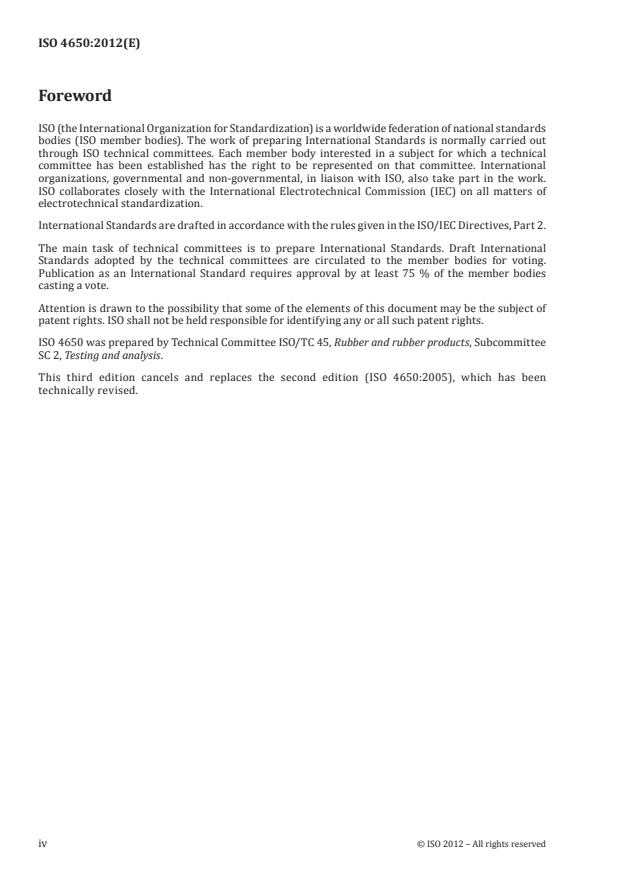 ISO 4650:2012(E)

Foreword

ISO (the International Organization for Standardization) is a worldwide federation of national standards bodies (ISO member bodies). The work of preparing International Standards is normally carried out through ISO technical committees. Each member body interested in a subject for which a technical committee has been established has the right to be represented on that committee. International organizations, governmental and non-governmental, in liaison with ISO, also take part in the work. ISO collaborates closely with the International Electrotechnical Commission (IEC) on all matters of electrotechnical standardization.

International Standards are drafted in accordance with the rules given in the ISO/IEC Directives, Part 2.

The main task of technical committees is to prepare International Standards. Draft International Standards adopted by the technical committees are circulated to the member bodies for voting. Publication as an International Standard requires approval by at least 75 % of the member bodies casting a vote.

Attention is drawn to the possibility that some of the elements of this document may be the subject of patent rights. ISO shall not be held responsible for identifying any or all such patent rights.

ISO 4650 was prepared by Technical Committee ISO/TC 45, Rubber and rubber products, Subcommittee SC 2, Testing and analysis.

This third edition cancels and replaces the second edition (ISO 4650:2005), which has been technically revised.

iv

© ISO 2012 – All rights reserved